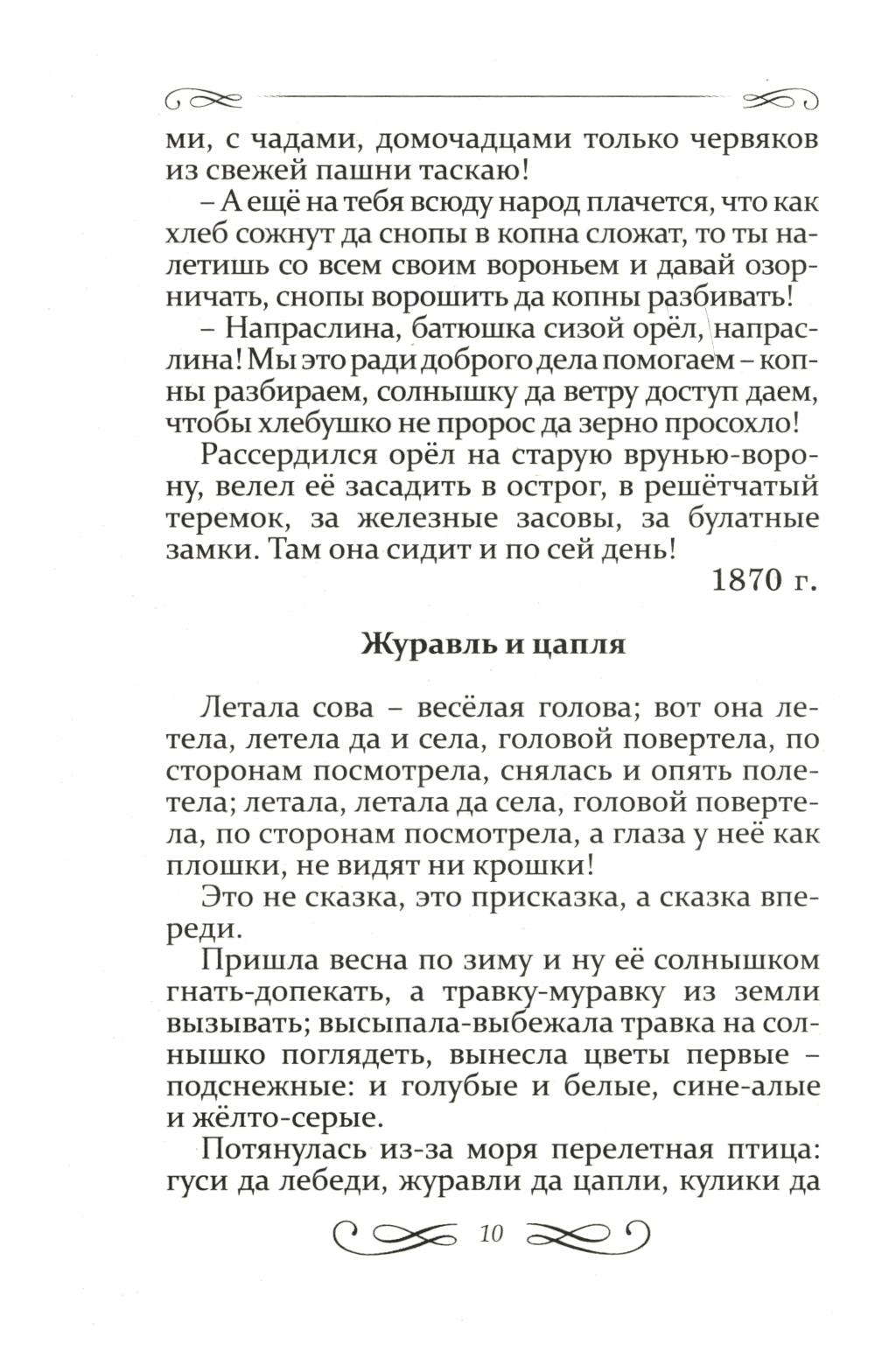 ми, с чадами, домочадцами только червяков из свежей пашни таскаю!

– А ещё на тебя всюду народ плачется, что как хлеб сожнут да снопы в копна сложат, то ты налетишь со всем своим вороньем и давай озорничать, снопы ворошить да копны разбивать!

– Напраслина, батюшка сизой орёл, напраслина! Мы это ради доброго дела помогаем – копны разбираем, солнышку да ветру доступ даем, чтобы хлебушко не пророс да зерно просохло!

Рассердился орёл на старую врунью-ворону, велел её засадить в острог, в решётчатый теремок, за железные засовы, за булатные замки. Там она сидит и по сей день!

1870 г.

Журавль и цапля

Летала сова – весёлая голова; вот она летела, летела да и села, головой повертела, по сторонам посмотрела, снялась и опять полетела; летала, летала да села, головой повертела, по сторонам посмотрела, а глаза у неё как плошки, не видят ни крошки!

Это не сказка, это присказка, а сказка впереди.

Пришла весна по зиму и ну её солнышком гнать-допекать, а травку-муравку из земли вызывать; высыпала-выбежала травка на солнышко поглядеть, вынесла цветы первые – подснежные: и голубые и белые, сине-алые и жёлто-серые.

Потянулась из-за моря перелетная птица: гуси да лебеди, журавли да цапли, кулики да

10